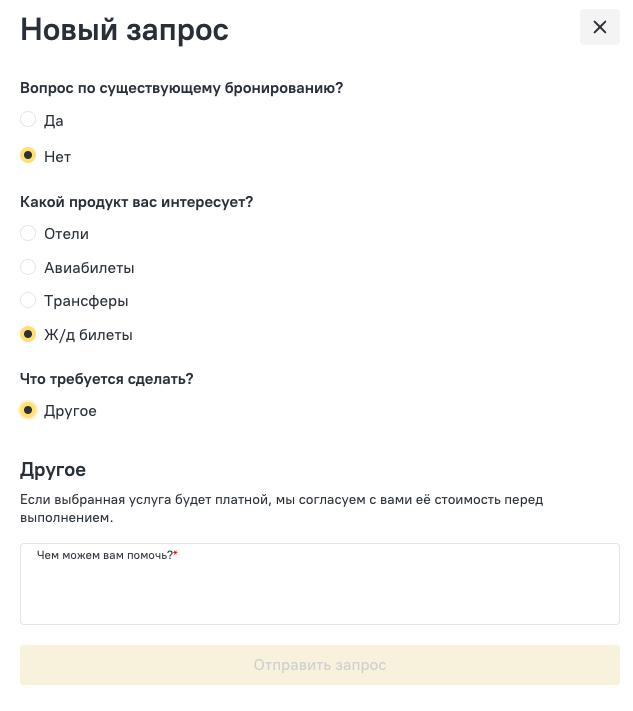 Новый запрос

×

Вопрос по существующему бронированию?

Да

Нет

Какой продукт вас интересует?

Отели

Авиабилеты

Трансферы

Ж/д билеты

Что требуется сделать?

Другое

Другое

Если выбранная услуга будет платной, мы согласуем с вами её стоимость перед выполнением.

Чем можем вам помочь?*

Отправить запрос